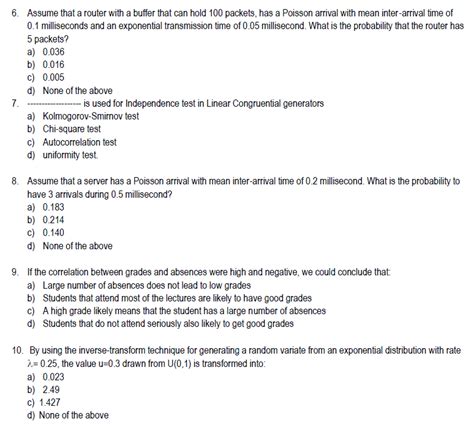 6. Assume that a router with a buffer that can hold 100 packets, has a Poisson arrival with mean inter-arrival time of 0.1 milliseconds and an exponential transmission time of 0.05 millisecond. What is the probability that the router has 5 packets?
a) 0.036
b) 0.016
c) 0.005
d) None of the above
7. ---------------- is used for Independence test in Linear Congruential generators
a) Kolmogorov-Smirnov test
b) Chi-square test
c) Autocorrelation test
d) uniformity test.

8. Assume that a server has a Poisson arrival with mean inter-arrival time of 0.2 millisecond. What is the probability to have 3 arrivals during 0.5 millisecond?
a) 0.183
b) 0.214
c) 0.140
d) None of the above

9. If the correlation between grades and absences were high and negative, we could conclude that:
a) Large number of absences does not lead to low grades
b) Students that attend most of the lectures are likely to have good grades
c) A high grade likely means that the student has a large number of absences
d) Students that do not attend seriously also likely to get good grades

10. By using the inverse-transform technique for generating a random variate from an exponential distribution with rate $\lambda = 0.25$, the value u=0.3 drawn from U(0,1) is transformed into:
a) 0.023
b) 2.49
c) 1.427
d) None of the above